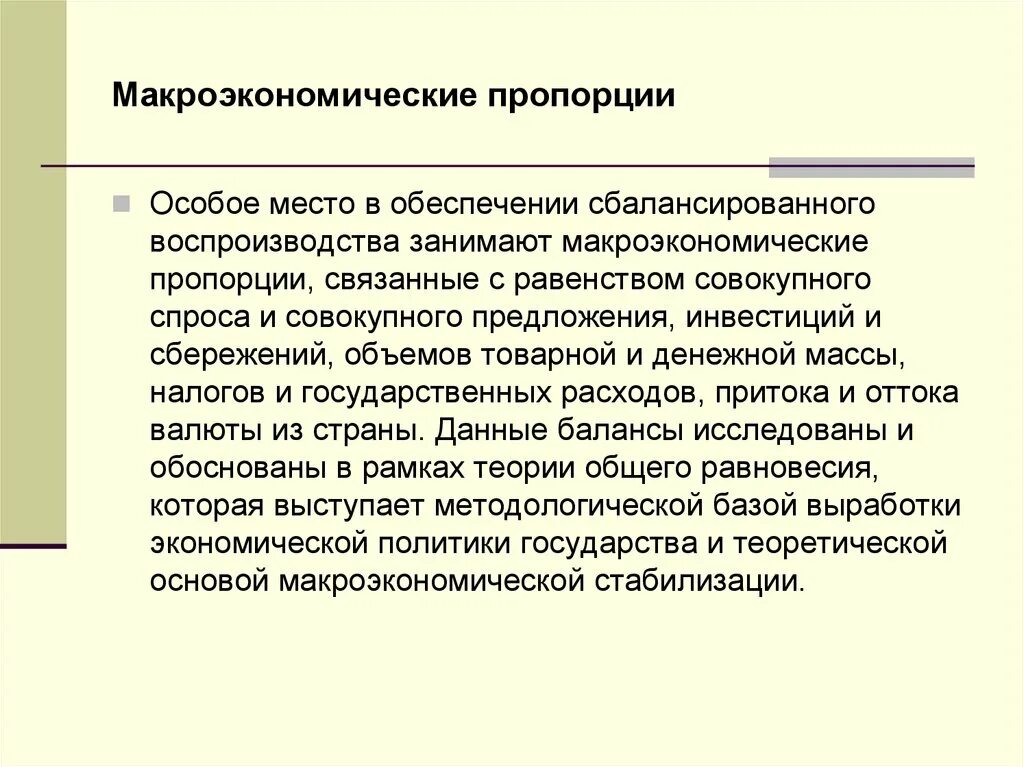 Макроэкономические пропорции

Особое место в обеспечении сбалансированного воспроизводства занимают макроэкономические пропорции, связанные с равенством совокупного спроса и совокупного предложения, инвестиций и сбережений, объемов товарной и денежной массы, налогов и государственных расходов, притока и оттока валюты из страны. Данные балансы исследованы и обоснованы в рамках теории общего равновесия, которая выступает методологической базой выработки экономической политики государства и теоретической основой макроэкономической стабилизации.